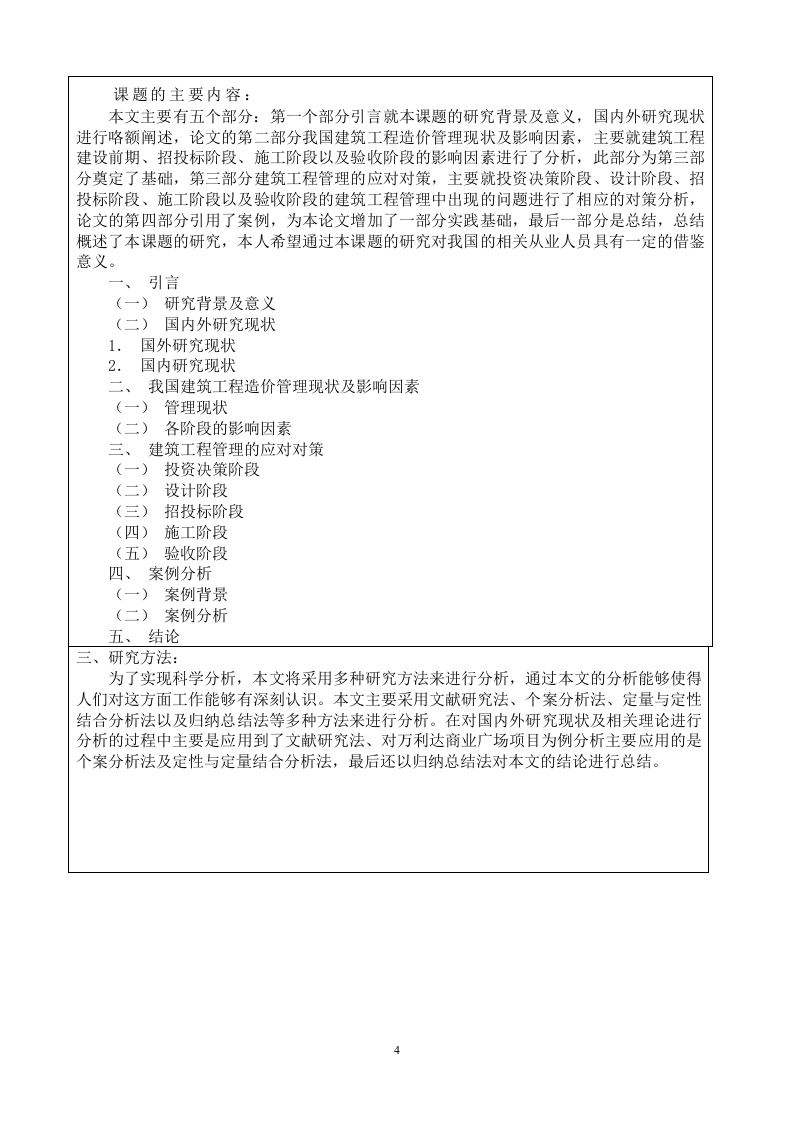 课题的主要内容：

本文主要有五个部分：第一个部分引言就本课题的研究背景及意义，国内外研究现状进行略额阐述，论文的第二部分我国建筑工程造价管理现状及影响因素，主要就建筑工程建设前期、招投标阶段、施工阶段以及验收阶段的影响因素进行了分析，此部分为第三部分奠定了基础，第三部分建筑工程管理的应对对策，主要就投资决策阶段、设计阶段、招投标阶段、施工阶段以及验收阶段的建筑工程管理中出现的问题进行了相应的对策分析，论文的第四部分引用了案例，为本论文增加了一部分实践基础，最后一部分是总结，总结概述了本课题的研究，本人希望通过本课题的研究对我国的相关从业人员具有一定的借鉴意义。

一、 引言
（一） 研究背景及意义
（二） 国内外研究现状
1. 国外研究现状
2. 国内研究现状
二、 我国建筑工程造价管理现状及影响因素
（一） 管理现状
（二） 各阶段的影响因素
三、 建筑工程管理的应对对策
（一） 投资决策阶段
（二） 设计阶段
（三） 招投标阶段
（四） 施工阶段
（五） 验收阶段
四、 案例分析
（一） 案例背景
（二） 案例分析
五、 结论

三、研究方法：

为了实现科学分析，本文将采用多种研究方法来进行分析，通过本文的分析能够使得人们对这方面工作能够有深刻认识。本文主要采用文献研究法、个案分析法、定量与定性结合分析法以及归纳总结法等多种方法来进行分析。在对国内外研究现状及相关理论进行分析的过程中主要是应用到了文献研究法、对万利达商业广场项目为例分析主要应用的是个案分析法及定性与定量结合分析法，最后还以归纳总结法对本文的结论进行总结。

4